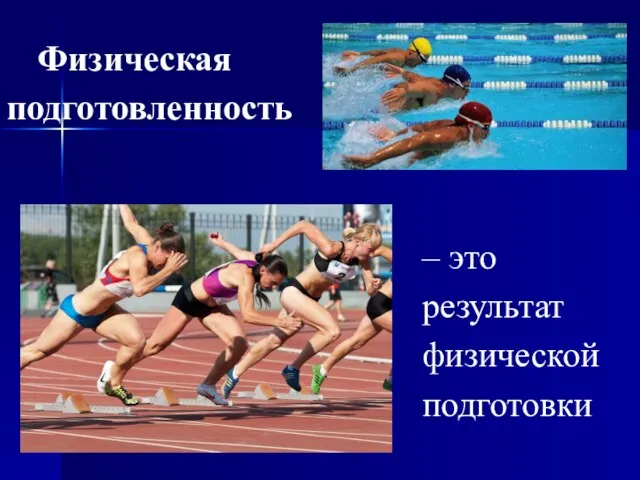 Физическая подготовленность

– это результат физической подготовки